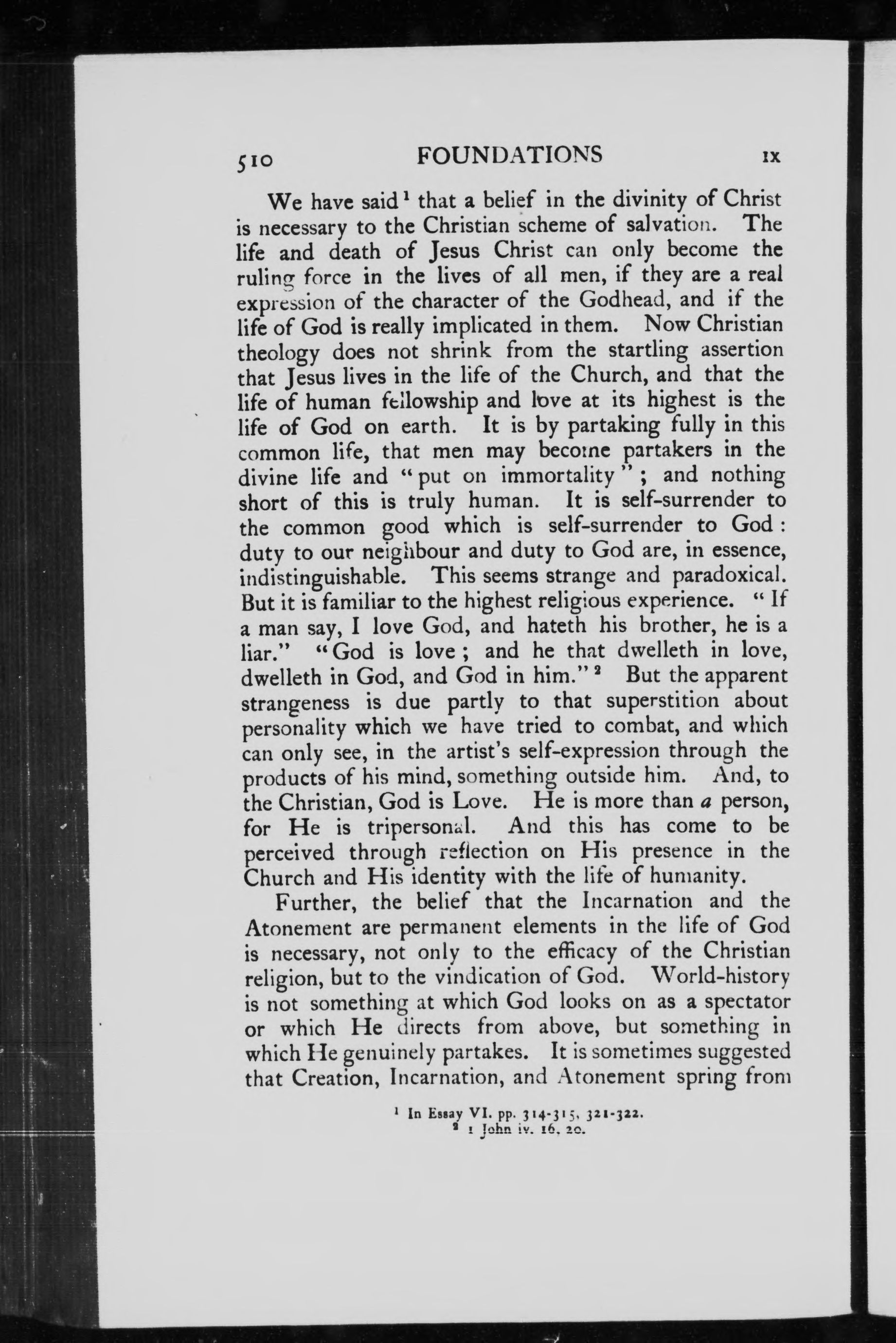 510 FOUNDATIONS IX

We have said$^{1}$ that a belief in the divinity of Christ is necessary to the Christian scheme of salvation. The life and death of Jesus Christ can only become the ruling force in the lives of all men, if they are a real expression of the character of the Godhead, and if the life of God is really implicated in them. Now Christian theology does not shrink from the startling assertion that Jesus lives in the life of the Church, and that the life of human fellowship and love at its highest is the life of God on earth. It is by partaking fully in this common life, that men may become partakers in the divine life and "put on immortality"; and nothing short of this is truly human. It is self-surrender to the common good which is self-surrender to God: duty to our neighbour and duty to God are, in essence, indistinguishable. This seems strange and paradoxical. But it is familiar to the highest religious experience. "If a man say, I love God, and hateth his brother, he is a liar." "God is love; and he that dwelleth in love, dwelleth in God, and God in him."$^{2}$ But the apparent strangeness is due partly to that superstition about personality which we have tried to combat, and which can only see, in the artist's self-expression through the products of his mind, something outside him. And, to the Christian, God is Love. He is more than a person, for He is tripersonal. And this has come to be perceived through reflection on His presence in the Church and His identity with the life of humanity.

Further, the belief that the Incarnation and the Atonement are permanent elements in the life of God is necessary, not only to the efficacy of the Christian religion, but to the vindication of God. World-history is not something at which God looks on as a spectator or which He directs from above, but something in which He genuinely partakes. It is sometimes suggested that Creation, Incarnation, and Atonement spring from

$^{1}$ In Essay VI. pp. 314-315, 321-322.
$^{2}$ 1 John iv. 16, 20.